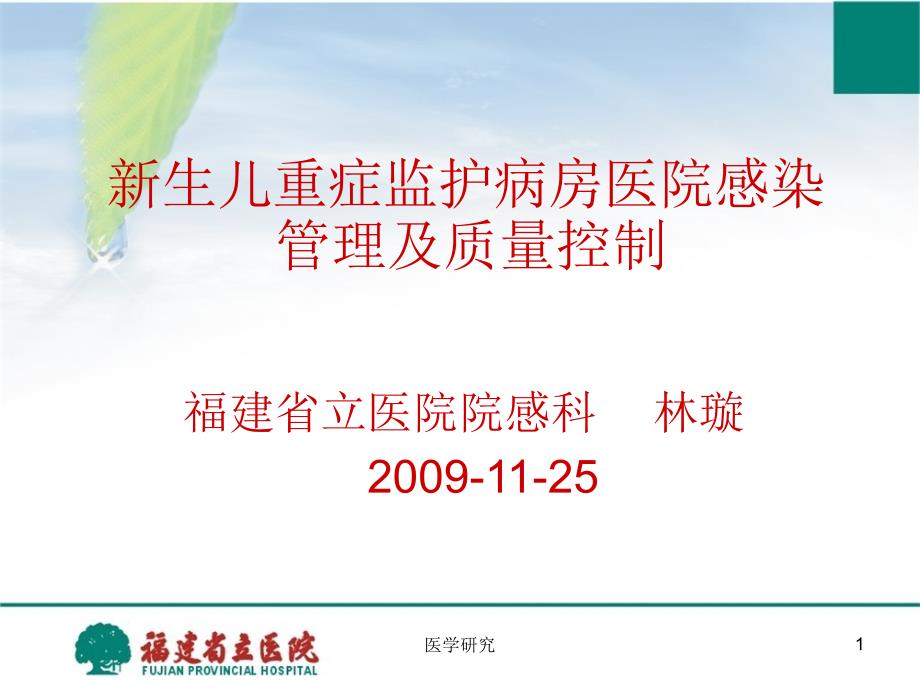 新生儿重症监护病房医院感染管理及质量控制

福建省立医院院感科　林璇

2009-11-25

福建省立医院
FUJIAN PROVINCIAL HOSPITAL

医学研究

1